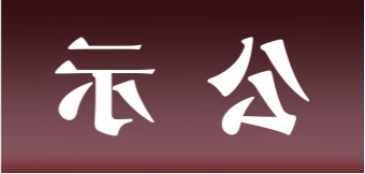 示 公